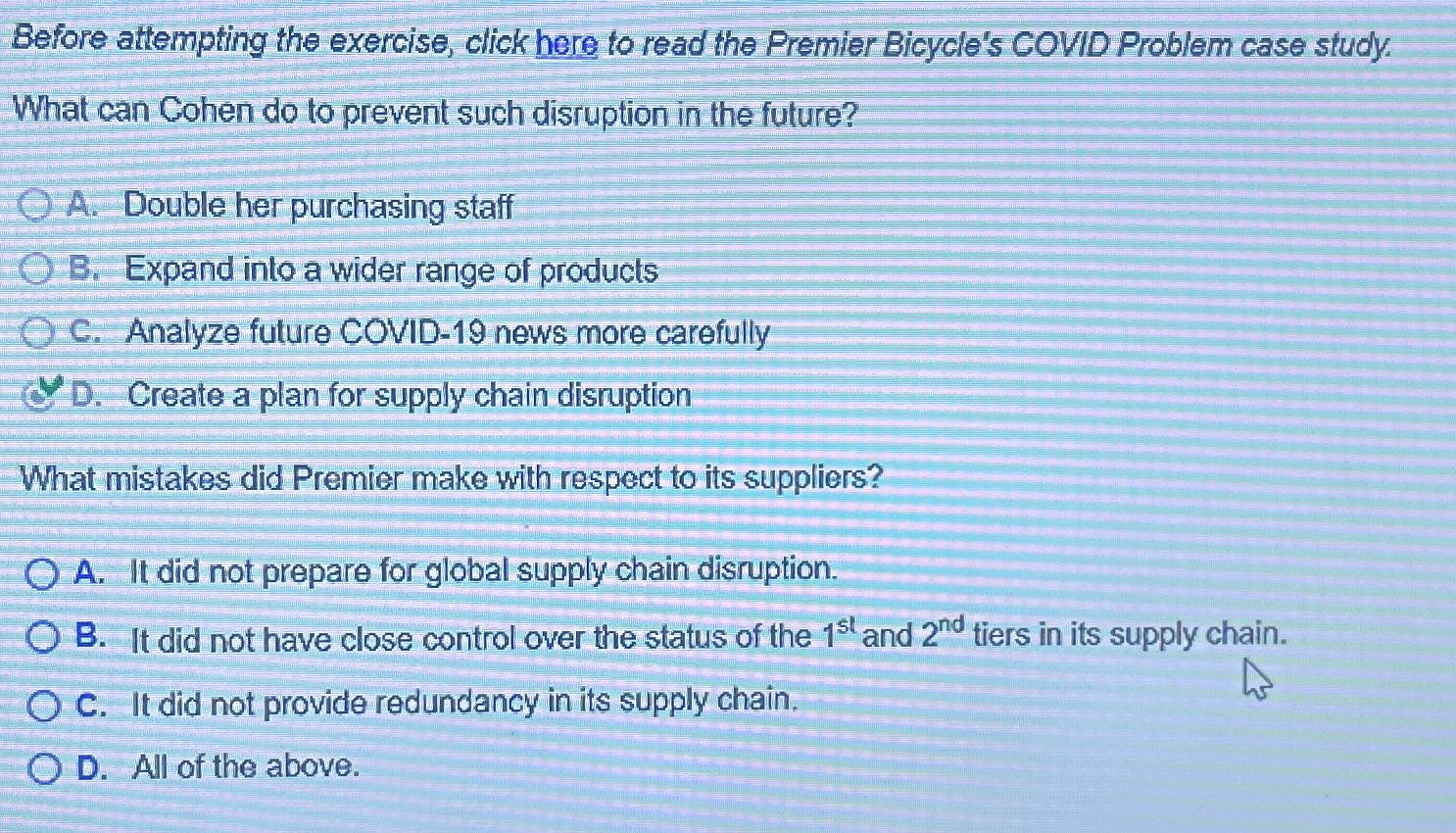 Before attempting the exercise, click here to read the Premier Bicycle's COVID Problem case study.

What can Cohen do to prevent such disruption in the future?

A. Double her purchasing staff

B. Expand into a wider range of products

C. Analyze future COVID-19 news more carefully

D. Create a plan for supply chain disruption

What mistakes did Premier make with respect to its suppliers?

A. It did not prepare for global supply chain disruption.

B. It did not have close control over the status of the 1st and 2nd tiers in its supply chain.

C. It did not provide redundancy in its supply chain.

D. All of the above.